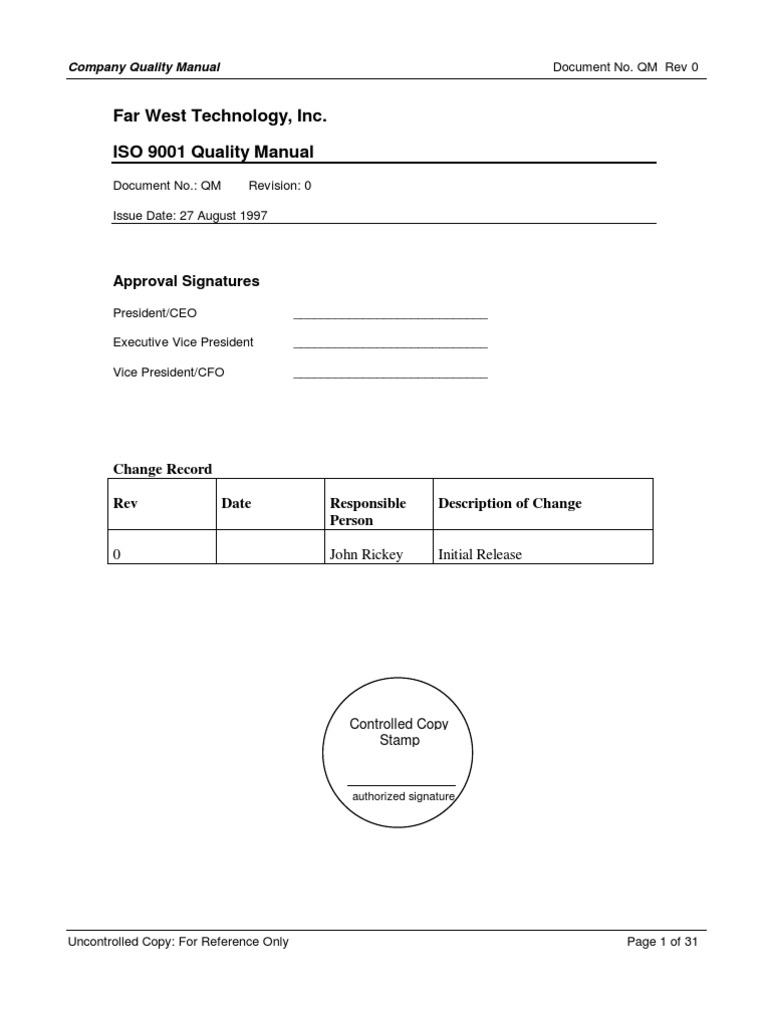 Company Quality Manual

Document No. QM Rev 0

Far West Technology, Inc.

ISO 9001 Quality Manual

Document No.: QM Revision: 0

Issue Date: 27 August 1997

Approval Signatures

President/CEO ____________________________

Executive Vice President ____________________________

Vice President/CFO ____________________________

Change Record

| Rev | Date | Responsible Person | Description of Change |
|---|---|---|---|
| 0 | | John Rickey | Initial Release |

Controlled Copy Stamp

________________
authorized signature

Uncontrolled Copy: For Reference Only

Page 1 of 31